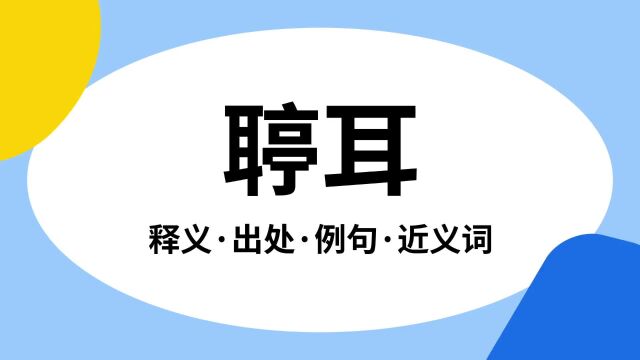 聤耳

释义·出处·例句·近义词